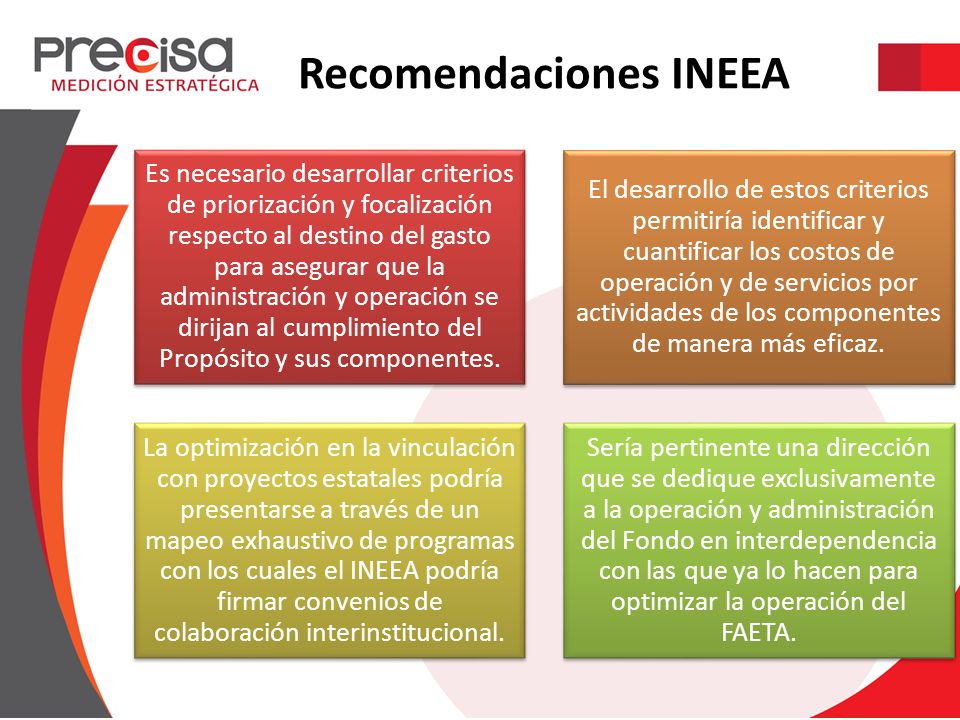 Precisa
MEDICIÓN ESTRATÉGICA

Recomendaciones INEEA

Es necesario desarrollar criterios de priorización y focalización respecto al destino del gasto para asegurar que la administración y operación se dirijan al cumplimiento del Propósito y sus componentes.

El desarrollo de estos criterios permitiría identificar y cuantificar los costos de operación y de servicios por actividades de los componentes de manera más eficaz.

La optimización en la vinculación con proyectos estatales podría presentarse a través de un mapeo exhaustivo de programas con los cuales el INEEA podría firmar convenios de colaboración interinstitucional.

Sería pertinente una dirección que se dedique exclusivamente a la operación y administración del Fondo en interdependencia con las que ya lo hacen para optimizar la operación del FAETA.